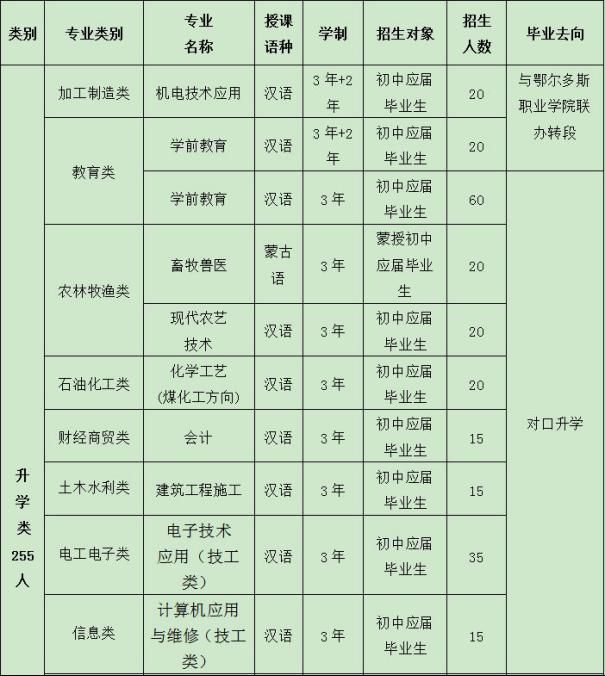 | 类别 | 专业类别 | 专业名称 | 授课语种 | 学制 | 招生对象 | 招生人数 | 毕业去向 |
|---|---|---|---|---|---|---|---|
| 升学类255人 | 加工制造类 | 机电技术应用 | 汉语 | 3年+2年 | 初中应届毕业生 | 20 | 与鄂尔多斯职业学院联办转段 |
| | 教育类 | 学前教育 | 汉语 | 3年+2年 | 初中应届毕业生 | 20 | |
| | | 学前教育 | 汉语 | 3年 | 初中应届毕业生 | 60 | 对口升学 |
| | 农林牧渔类 | 畜牧兽医 | 蒙古语 | 3年 | 蒙授初中应届毕业生 | 20 | |
| | | 现代农艺技术 | 汉语 | 3年 | 初中应届毕业生 | 20 | |
| | 石油化工类 | 化学工艺（煤化工方向） | 汉语 | 3年 | 初中应届毕业生 | 20 | |
| | 财经商贸类 | 会计 | 汉语 | 3年 | 初中应届毕业生 | 15 | |
| | 土木水利类 | 建筑工程施工 | 汉语 | 3年 | 初中应届毕业生 | 15 | |
| | 电工电子类 | 电子技术应用（技工类） | 汉语 | 3年 | 初中应届毕业生 | 35 | |
| | 信息类 | 计算机应用与维修（技工类） | 汉语 | 3年 | 初中应届毕业生 | 15 | |